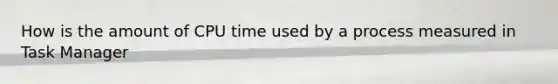 How is the amount of CPU time used by a process measured in Task Manager